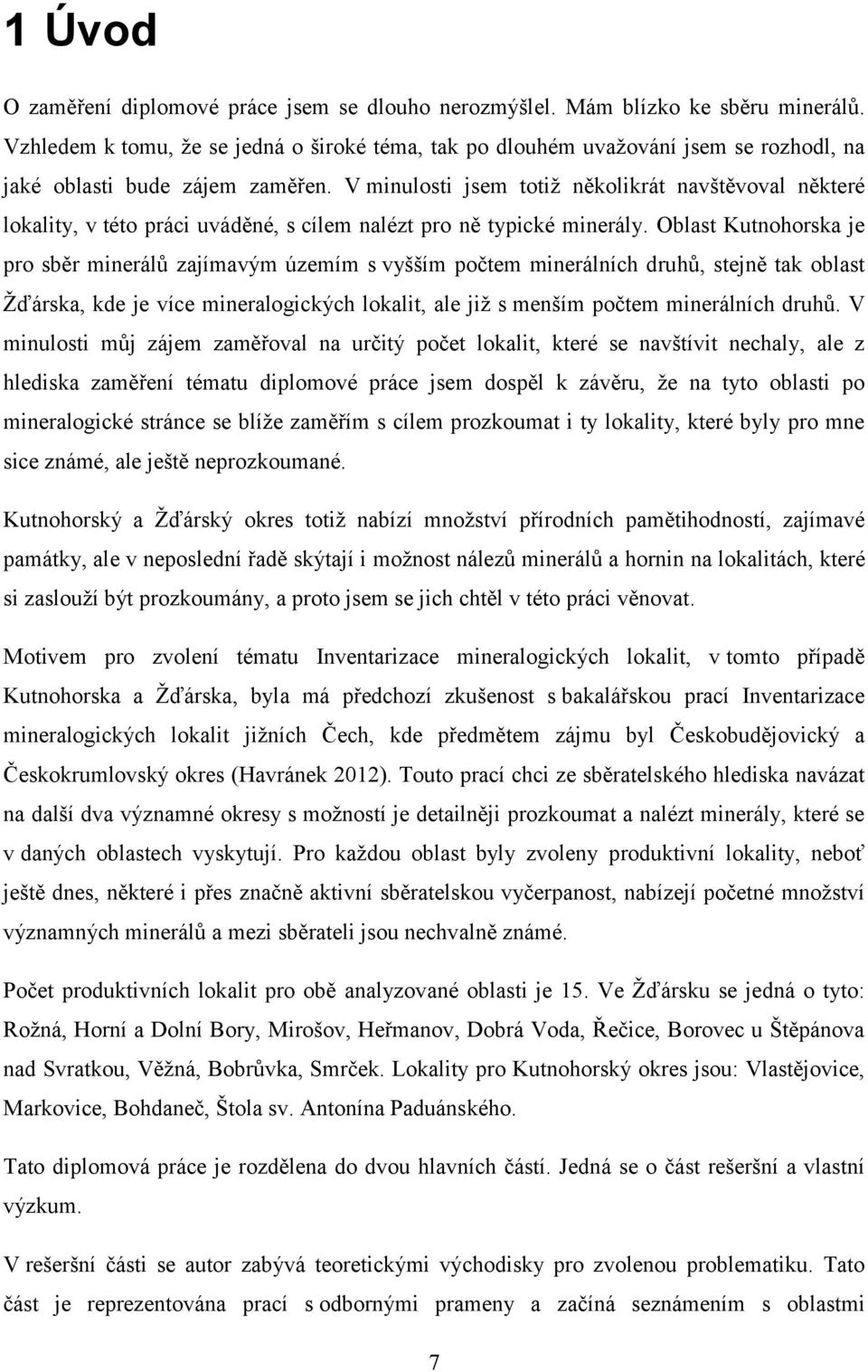 1 Úvod

O zaměření diplomové práce jsem se dlouho nerozmýšlel. Mám blízko ke sběru minerálů. Vzhledem k tomu, že se jedná o široké téma, tak po dlouhém uvažování jsem se rozhodl, na jaké oblasti bude zájem zaměřen. V minulosti jsem totiž několikrát navštěvoval některé lokality, v této práci uváděné, s cílem nalézt pro ně typické minerály. Oblast Kutnohorska je pro sběr minerálů zajímavým územím s vyšším počtem minerálních druhů, stejně tak oblast Žďárska, kde je více mineralogických lokalit, ale již s menším počtem minerálních druhů. V minulosti můj zájem zaměřoval na určitý počet lokalit, které se navštívit nechaly, ale z hlediska zaměření tématu diplomové práce jsem dospěl k závěru, že na tyto oblasti po mineralogické stránce se blíže zaměřím s cílem prozkoumat i ty lokality, které byly pro mne sice známé, ale ještě neprozkoumané.

Kutnohorský a Žďárský okres totiž nabízí množství přírodních pamětihodností, zajímavé památky, ale v neposlední řadě skýtají i možnost nálezů minerálů a hornin na lokalitách, které si zaslouží být prozkoumány, a proto jsem se jich chtěl v této práci věnovat.

Motivem pro zvolení tématu Inventarizace mineralogických lokalit, v tomto případě Kutnohorska a Žďárska, byla má předchozí zkušenost s bakalářskou prací Inventarizace mineralogických lokalit jižních Čech, kde předmětem zájmu byl Českobudějovický a Českokrumlovský okres (Havránek 2012). Touto prací chci ze sběratelského hlediska navázat na další dva významné okresy s možností je detailněji prozkoumat a nalézt minerály, které se v daných oblastech vyskytují. Pro každou oblast byly zvoleny produktivní lokality, neboť ještě dnes, některé i přes značně aktivní sběratelskou vyčerpanost, nabízejí početné množství významných minerálů a mezi sběrateli jsou nechvalně známé.

Počet produktivních lokalit pro obě analyzované oblasti je 15. Ve Žďársku se jedná o tyto: Rožná, Horní a Dolní Bory, Mirošov, Heřmanov, Dobrá Voda, Řečice, Borovec u Štěpánova nad Svratkou, Věžná, Bobrůvka, Smrček. Lokality pro Kutnohorský okres jsou: Vlastějovice, Markovice, Bohdaneč, Štola sv. Antonína Paduánského.

Tato diplomová práce je rozdělena do dvou hlavních částí. Jedná se o část rešeršní a vlastní výzkum.

V rešeršní části se autor zabývá teoretickými východisky pro zvolenou problematiku. Tato část je reprezentována prací s odbornými prameny a začíná seznámením s oblastmi

7